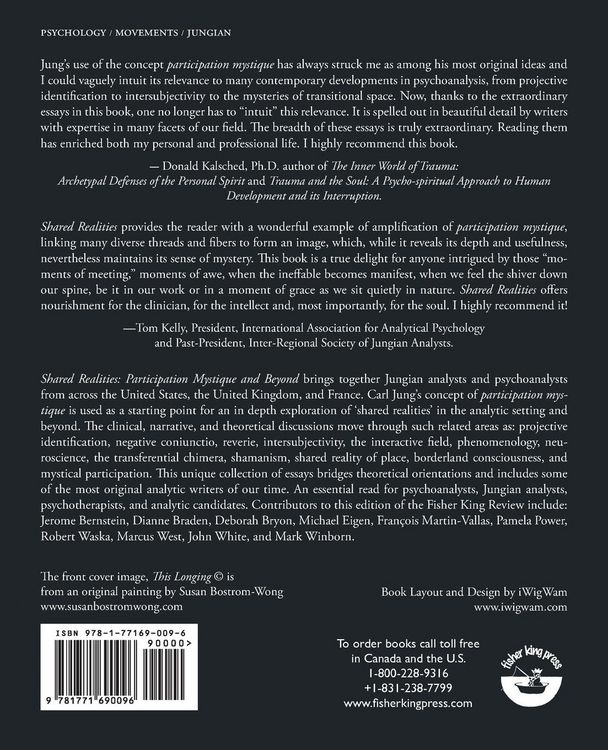 PSYCHOLOGY / MOVEMENTS / JUNGIAN

Jung's use of the concept participation mystique has always struck me as among his most original ideas and I could vaguely intuit its relevance to many contemporary developments in psychoanalysis, from projective identification to intersubjectivity to the mysteries of transitional space. Now, thanks to the extraordinary essays in this book, one no longer has to "intuit" this relevance. It is spelled out in beautiful detail by writers with expertise in many facets of our field. The breadth of these essays is truly extraordinary. Reading them has enriched both my personal and professional life. I highly recommend this book.

— Donald Kalsched, Ph.D. author of The Inner World of Trauma: Archetypal Defenses of the Personal Spirit and Trauma and the Soul: A Psycho-spiritual Approach to Human Development and its Interruption.

Shared Realities provides the reader with a wonderful example of amplification of participation mystique, linking many diverse threads and fibers to form an image, which, while it reveals its depth and usefulness, nevertheless maintains its sense of mystery. This book is a true delight for anyone intrigued by those "moments of meeting," moments of awe, when the ineffable becomes manifest, when we feel the shiver down our spine, be it in our work or in a moment of grace as we sit quietly in nature. Shared Realities offers nourishment for the clinician, for the intellect and, most importantly, for the soul. I highly recommend it!

—Tom Kelly, President, International Association for Analytical Psychology and Past-President, Inter-Regional Society of Jungian Analysts.

Shared Realities: Participation Mystique and Beyond brings together Jungian analysts and psychoanalysts from across the United States, the United Kingdom, and France. Carl Jung's concept of participation mystique is used as a starting point for an in depth exploration of 'shared realities' in the analytic setting and beyond. The clinical, narrative, and theoretical discussions move through such related areas as: projective identification, negative coniunctio, reverie, intersubjectivity, the interactive field, phenomenology, neuroscience, the transferential chimera, shamanism, shared reality of place, borderland consciousness, and mystical participation. This unique collection of essays bridges theoretical orientations and includes some of the most original analytic writers of our time. An essential read for psychoanalysts, Jungian analysts, psychotherapists, and analytic candidates. Contributors to this edition of the Fisher King Review include: Jerome Bernstein, Dianne Braden, Deborah Bryon, Michael Eigen, François Martin-Vallas, Pamela Power, Robert Waska, Marcus West, John White, and Mark Winborn.

The front cover image, This Longing © is
from an original painting by Susan Bostrom-Wong
www.susanbostromwong.com

Book Layout and Design by iWigWam
www.iwigwam.com

ISBN 978-1-77169-009-6
90000>
9 781771 690096

To order books call toll free
in Canada and the U.S.
1-800-228-9316
+1-831-238-7799
www.fisherkingpress.com

fisher king press